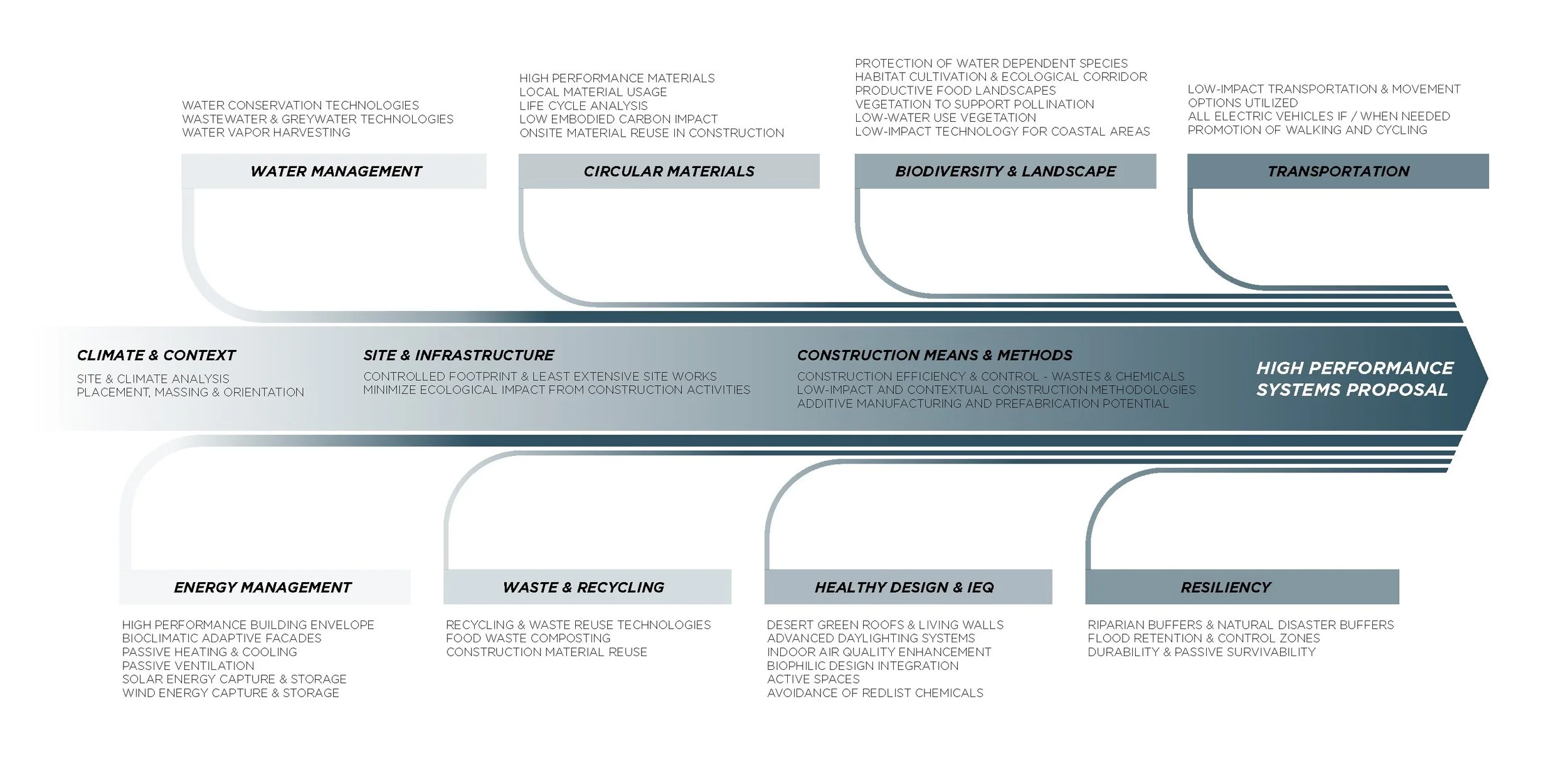 WATER CONSERVATION TECHNOLOGIES
WASTEWATER & GREYWATER TECHNOLOGIES
WATER VAPOR HARVESTING

WATER MANAGEMENT

HIGH PERFORMANCE MATERIALS
LOCAL MATERIAL USAGE
LIFE CYCLE ANALYSIS
LOW EMBODIED CARBON IMPACT
ONSITE MATERIAL REUSE IN CONSTRUCTION

CIRCULAR MATERIALS

PROTECTION OF WATER DEPENDENT SPECIES
HABITAT CULTIVATION & ECOLOGICAL CORRIDOR
PRODUCTIVE FOOD LANDSCAPES
VEGETATION TO SUPPORT POLLINATION
LOW-WATER USE VEGETATION
LOW-IMPACT TECHNOLOGY FOR COASTAL AREAS

BIODIVERSITY & LANDSCAPE

LOW-IMPACT TRANSPORTATION & MOVEMENT OPTIONS UTILIZED
ALL ELECTRIC VEHICLES IF / WHEN NEEDED
PROMOTION OF WALKING AND CYCLING

TRANSPORTATION

CLIMATE & CONTEXT
SITE & CLIMATE ANALYSIS
PLACEMENT, MASSING & ORIENTATION

SITE & INFRASTRUCTURE
CONTROLLED FOOTPRINT & LEAST EXTENSIVE SITE WORKS
MINIMIZE ECOLOGICAL IMPACT FROM CONSTRUCTION ACTIVITIES

CONSTRUCTION MEANS & METHODS
CONSTRUCTION EFFICIENCY & CONTROL - WASTES & CHEMICALS
LOW-IMPACT AND CONTEXTUAL CONSTRUCTION METHODOLOGIES
ADDITIVE MANUFACTURING AND PREFABRICATION POTENTIAL

HIGH PERFORMANCE SYSTEMS PROPOSAL

ENERGY MANAGEMENT

HIGH PERFORMANCE BUILDING ENVELOPE
BIOCLIMATIC ADAPTIVE FACADES
PASSIVE HEATING & COOLING
PASSIVE VENTILATION
SOLAR ENERGY CAPTURE & STORAGE
WIND ENERGY CAPTURE & STORAGE

WASTE & RECYCLING

RECYCLING & WASTE REUSE TECHNOLOGIES
FOOD WASTE COMPOSTING
CONSTRUCTION MATERIAL REUSE

HEALTHY DESIGN & IEQ

DESERT GREEN ROOFS & LIVING WALLS
ADVANCED DAYLIGHTING SYSTEMS
INDOOR AIR QUALITY ENHANCEMENT
BIOPHILIC DESIGN INTEGRATION
ACTIVE SPACES
AVOIDANCE OF REDLIST CHEMICALS

RESILIENCY

RIPARIAN BUFFERS & NATURAL DISASTER BUFFERS
FLOOD RETENTION & CONTROL ZONES
DURABILITY & PASSIVE SURVIVABILITY